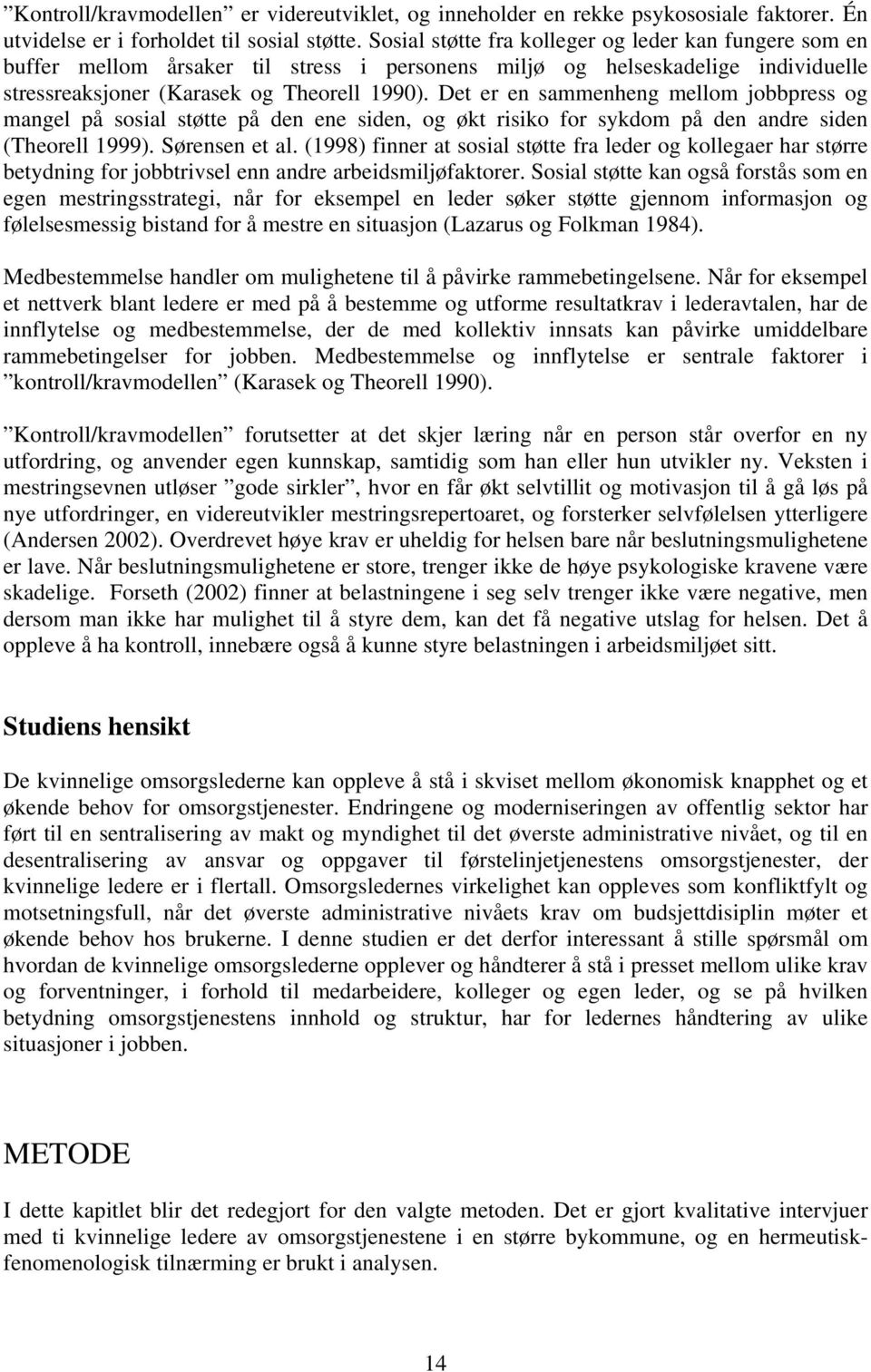 ”Kontroll/kravmodellen” er videreutviklet, og inneholder en rekke psykososiale faktorer. Én utvidelse er i forholdet til sosial støtte. Sosial støtte fra kolleger og leder kan fungere som en buffer mellom årsaker til stress i personens miljø og helseskadelige individuelle stressreaksjoner (Karasek og Theorell 1990). Det er en sammenheng mellom jobbpress og mangel på sosial støtte på den ene siden, og økt risiko for sykdom på den andre siden (Theorell 1999). Sørensen et al. (1998) finner at sosial støtte fra leder og kollegaer har større betydning for jobbtrivsel enn andre arbeidsmiljøfaktorer. Sosial støtte kan også forstås som en egen mestringsstrategi, når for eksempel en leder søker støtte gjennom informasjon og følelsesmessig bistand for å mestre en situasjon (Lazarus og Folkman 1984).

Medbestemmelse handler om mulighetene til å påvirke rammebetingelsene. Når for eksempel et nettverk blant ledere er med på å bestemme og utforme resultatkrav i lederavtalen, har de innflytelse og medbestemmelse, der de med kollektiv innsats kan påvirke umiddelbare rammebetingelser for jobben. Medbestemmelse og innflytelse er sentrale faktorer i ”kontroll/kravmodellen” (Karasek og Theorell 1990).

”Kontroll/kravmodellen” forutsetter at det skjer læring når en person står overfor en ny utfordring, og anvender egen kunnskap, samtidig som han eller hun utvikler ny. Veksten i mestringsevnen utløser ”gode sirkler”, hvor en får økt selvtillit og motivasjon til å gå løs på nye utfordringer, en videreutvikler mestringsrepertoaret, og forsterker selvfølelsen ytterligere (Andersen 2002). Overdrevet høye krav er uheldig for helsen bare når beslutningsmulighetene er lave. Når beslutningsmulighetene er store, trenger ikke de høye psykologiske kravene være skadelige. Forseth (2002) finner at belastningene i seg selv trenger ikke være negative, men dersom man ikke har mulighet til å styre dem, kan det få negative utslag for helsen. Det å oppleve å ha kontroll, innebære også å kunne styre belastningen i arbeidsmiljøet sitt.

Studiens hensikt

De kvinnelige omsorgslederne kan oppleve å stå i skviset mellom økonomisk knapphet og et økende behov for omsorgstjenester. Endringene og moderniseringen av offentlig sektor har ført til en sentralisering av makt og myndighet til det øverste administrative nivået, og til en desentralisering av ansvar og oppgaver til førstelinjetjenestens omsorgstjenester, der kvinnelige ledere er i flertall. Omsorgsledernes virkelighet kan oppleves som konfliktfylt og motsetningsfull, når det øverste administrative nivåets krav om budsjettdisiplin møter et økende behov hos brukerne. I denne studien er det derfor interessant å stille spørsmål om hvordan de kvinnelige omsorgslederne opplever og håndterer å stå i presset mellom ulike krav og forventninger, i forhold til medarbeidere, kolleger og egen leder, og se på hvilken betydning omsorgstjenestens innhold og struktur, har for ledernes håndtering av ulike situasjoner i jobben.

METODE

I dette kapitlet blir det redegjort for den valgte metoden. Det er gjort kvalitative intervjuer med ti kvinnelige ledere av omsorgstjenestene i en større bykommune, og en hermeutisk-fenomenologisk tilnærming er brukt i analysen.

14